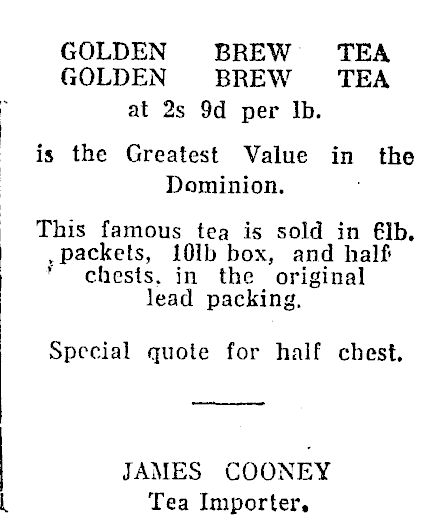 GOLDEN BREW TEA
GOLDEN BREW TEA
at 2s 9d per lb.

is the Greatest Value in the Dominion.

This famous tea is sold in 6lb. packets, 10lb box, and half chests, in the original lead packing.

Special quote for half chest.

JAMES COONEY
Tea Importer.